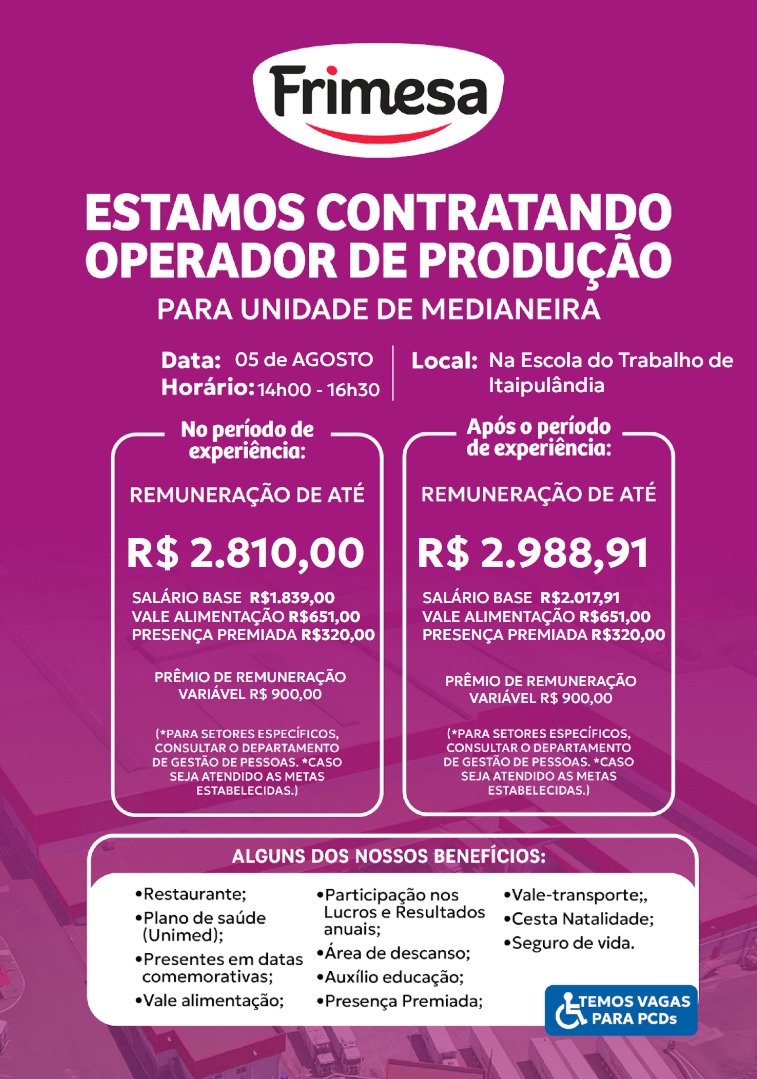 Frimesa

ESTAMOS CONTRATANDO
OPERADOR DE PRODUÇÃO
PARA UNIDADE DE MEDIANEIRA

Data: 05 de AGOSTO
Horário: 14h00 - 16h30

Local: Na Escola do Trabalho de Itaipulândia

No período de experiência:

REMUNERAÇÃO DE ATÉ

R$ 2.810,00

SALÁRIO BASE R$1.839,00
VALE ALIMENTAÇÃO R$651,00
PRESENÇA PREMIADA R$320,00

PRÊMIO DE REMUNERAÇÃO VARIÁVEL R$ 900,00

(*PARA SETORES ESPECÍFICOS, CONSULTAR O DEPARTAMENTO DE GESTÃO DE PESSOAS. *CASO SEJA ATENDIDO AS METAS ESTABELECIDAS.)

Após o período de experiência:

REMUNERAÇÃO DE ATÉ

R$ 2.988,91

SALÁRIO BASE R$2.017,91
VALE ALIMENTAÇÃO R$651,00
PRESENÇA PREMIADA R$320,00

PRÊMIO DE REMUNERAÇÃO VARIÁVEL R$ 900,00

(*PARA SETORES ESPECÍFICOS, CONSULTAR O DEPARTAMENTO DE GESTÃO DE PESSOAS. *CASO SEJA ATENDIDO AS METAS ESTABELECIDAS.)

ALGUNS DOS NOSSOS BENEFÍCIOS:

•Restaurante;
•Plano de saúde (Unimed);
•Presentes em datas comemorativas;
•Vale alimentação;

•Participação nos Lucros e Resultados anuais;
•Área de descanso;
•Auxílio educação;
•Presença Premiada;

•Vale-transporte;,
•Cesta Natalidade;
•Seguro de vida.

TEMOS VAGAS PARA PCDs